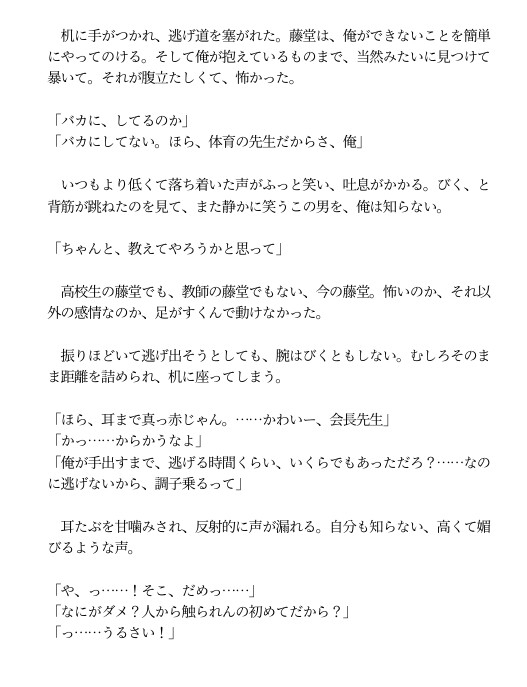 机に手がつかれ、逃げ道を塞がれた。藤堂は、俺ができないことを簡単にやってのける。そして俺が抱えているものまで、当然みたいに見つけて暴いて。それが腹立たしくて、怖かった。

「バカに、してるのか」
「バカにしてない。ほら、体育の先生だからさ、俺」

いつもより低くて落ち着いた声がふっと笑い、吐息がかかる。びく、と背筋が跳ねたのを見て、また静かに笑うこの男を、俺は知らない。

「ちゃんと、教えてやろうかと思って」

高校生の藤堂でも、教師の藤堂でもない、今の藤堂。怖いのか、それ以外の感情なのか、足がすくんで動けなかった。

振りほどいて逃げ出そうとしても、腕はびくともしない。むしろそのまま距離を詰められ、机に座ってしまう。

「ほら、耳まで真っ赤じゃん。……かわいー、会長先生」
「かっ……からかうなよ」
「俺が手出すまで、逃げる時間くらい、いくらでもあっただろ？……なのに逃げないから、調子乗るって」

耳たぶを甘噛みされ、反射的に声が漏れる。自分も知らない、高くて媚びるような声。

「や、っ……！そこ、だめっ……」
「なにがダメ？人から触られんの初めてだから？」
「っ……うるさい！」